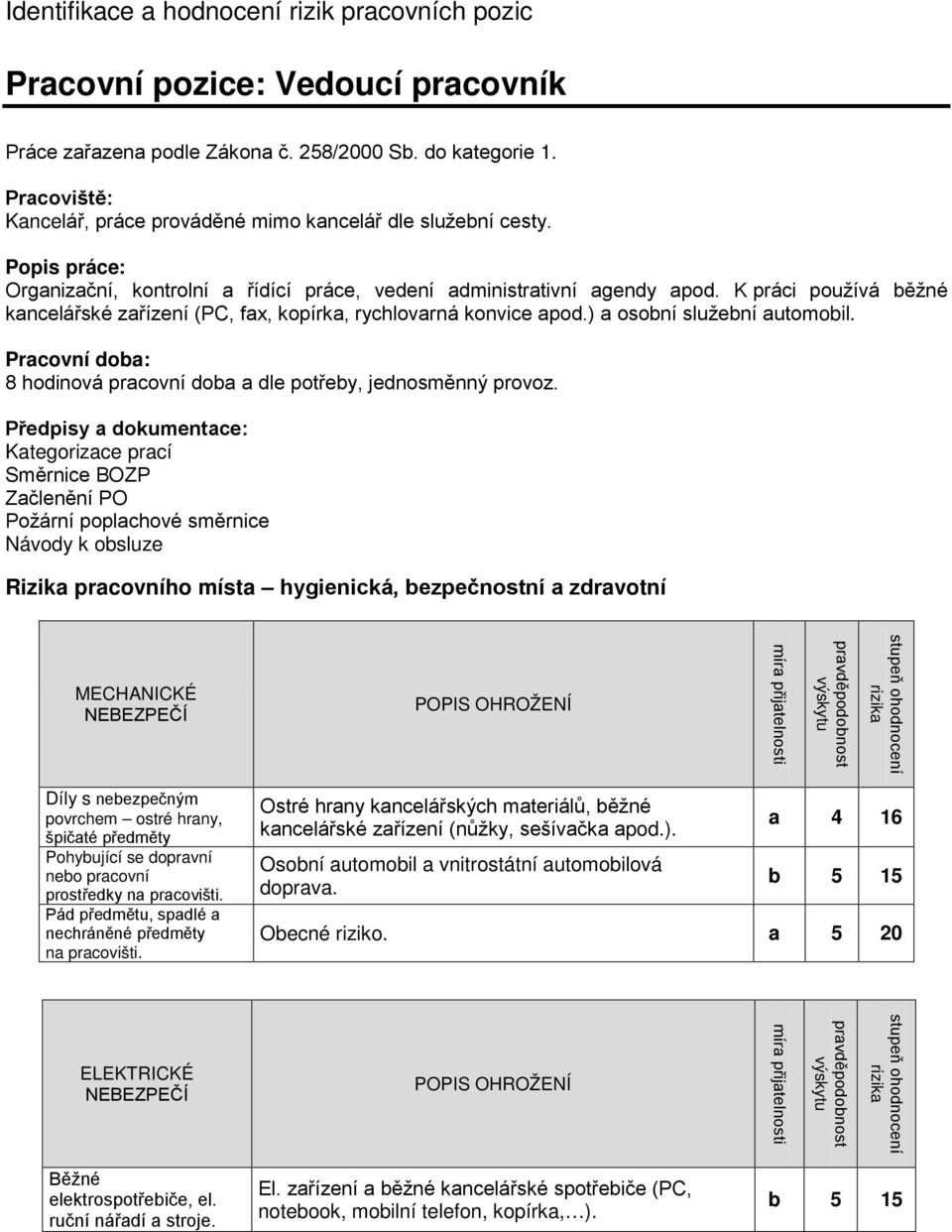 Identifikace a hodnocení rizik pracovních pozic

Pracovní pozice: Vedoucí pracovník

Práce zařazena podle Zákona č. 258/2000 Sb. do kategorie 1.

Pracoviště:
Kancelář, práce prováděné mimo kancelář dle služební cesty.

Popis práce:
Organizační, kontrolní a řídící práce, vedení administrativní agendy apod. K práci používá běžné kancelářské zařízení (PC, fax, kopírka, rychlovarná konvice apod.) a osobní služební automobil.

Pracovní doba:
8 hodinová pracovní doba a dle potřeby, jednosměnný provoz.

Předpisy a dokumentace:
Kategorizace prací
Směrnice BOZP
Začlenění PO
Požární poplachové směrnice
Návody k obsluze

Rizika pracovního místa – hygienická, bezpečnostní a zdravotní

| MECHANICKÉ NEBEZPEČÍ | POPIS OHROŽENÍ | míra přijatelnosti | pravděpodobnost výskytu | stupeň ohodnocení rizika |
|---|---|---|---|---|
| Díly s nebezpečným povrchem – ostré hrany, špičaté předměty | Ostré hrany kancelářských materiálů, běžné kancelářské zařízení (nůžky, sešívačka apod.). | a | 4 | 16 |
| Pohybující se dopravní nebo pracovní prostředky na pracovišti. | Osobní automobil a vnitrostátní automobilová doprava. | b | 5 | 15 |
| Pád předmětu, spadlé a nechráněné předměty na pracovišti. | Obecné riziko. | a | 5 | 20 |

| ELEKTRICKÉ NEBEZPEČÍ | POPIS OHROŽENÍ | míra přijatelnosti | pravděpodobnost výskytu | stupeň ohodnocení rizika |
|---|---|---|---|---|
| Běžné elektrospotřebiče, el. ruční nářadí a stroje. | El. zařízení a běžné kancelářské spotřebiče (PC, notebook, mobilní telefon, kopírka,…). | b | 5 | 15 |